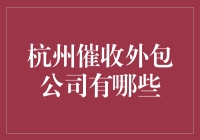 杭州催收外包公司有哪些